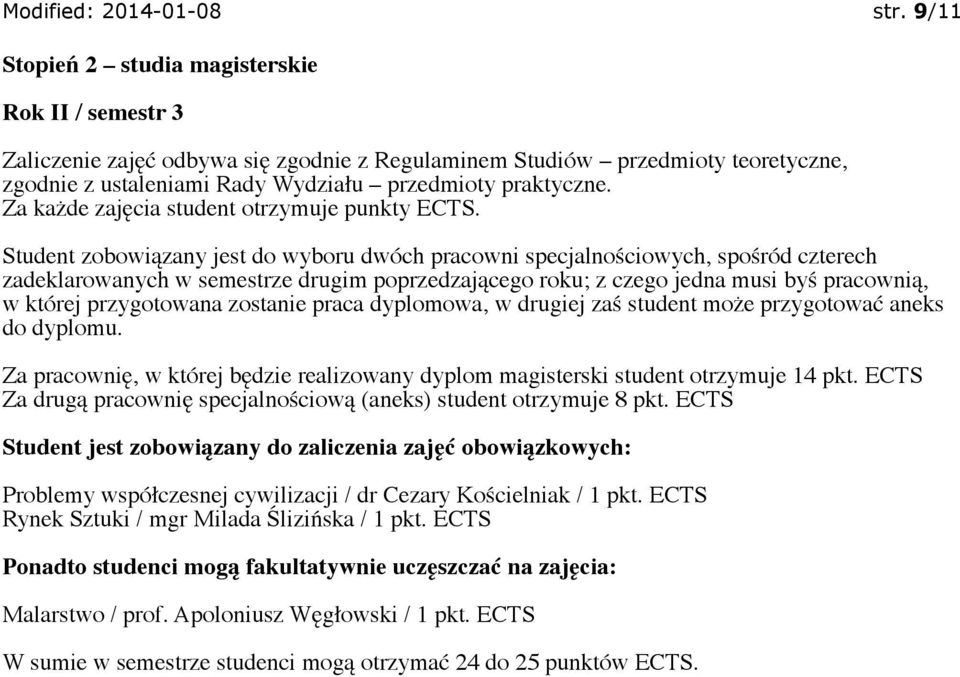 Modified: 2014-01-08 str. 9/11

Stopień 2 – studia magisterskie

Rok II / semestr 3

Zaliczenie zajęć odbywa się zgodnie z Regulaminem Studiów – przedmioty teoretyczne, zgodnie z ustaleniami Rady Wydziału – przedmioty praktyczne.
Za każde zajęcia student otrzymuje punkty ECTS.

Student zobowiązany jest do wyboru dwóch pracowni specjalnościowych, spośród czterech zadeklarowanych w semestrze drugim poprzedzającego roku; z czego jedna musi byś pracownią, w której przygotowana zostanie praca dyplomowa, w drugiej zaś student może przygotować aneks do dyplomu.

Za pracownię, w której będzie realizowany dyplom magisterski student otrzymuje 14 pkt. ECTS
Za drugą pracownię specjalnościową (aneks) student otrzymuje 8 pkt. ECTS

Student jest zobowiązany do zaliczenia zajęć obowiązkowych:

Problemy współczesnej cywilizacji / dr Cezary Kościelniak / 1 pkt. ECTS
Rynek Sztuki / mgr Milada Ślizińska / 1 pkt. ECTS

Ponadto studenci mogą fakultatywnie uczęszczać na zajęcia:

Malarstwo / prof. Apoloniusz Węgłowski / 1 pkt. ECTS

W sumie w semestrze studenci mogą otrzymać 24 do 25 punktów ECTS.